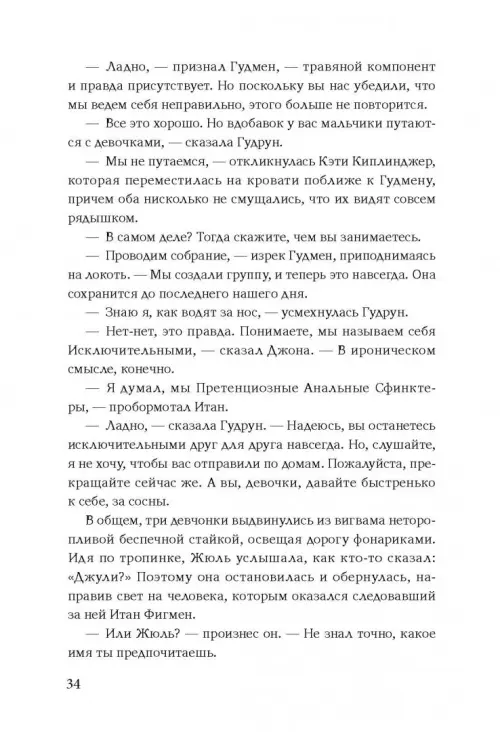 — Ладно, — признал Гудмен, — травяной компонент и правда присутствует. Но поскольку вы нас убедили, что мы ведем себя неправильно, этого больше не повторится.

— Все это хорошо. Но вдобавок у вас мальчики путаются с девочками, — сказала Гудрун.

— Мы не путаемся, — откликнулась Кэти Киплинджер, которая переместилась на кровати поближе к Гудмену, причем оба нисколько не смущались, что их видят совсем рядышком.

— В самом деле? Тогда скажите, чем вы занимаетесь.

— Проводим собрание, — изрек Гудмен, приподнимаясь на локоть. — Мы создали группу, и теперь это навсегда. Она сохранится до последнего нашего дня.

— Знаю я, как водят за нос, — усмехнулась Гудрун.

— Нет-нет, это правда. Понимаете, мы называем себя Исключительными, — сказал Джона. — В ироническом смысле, конечно.

— Я думал, мы Претенциозные Анальные Сфинктеры, — пробормотал Итан.

— Ладно, — сказала Гудрун. — Надеюсь, вы останетесь исключительными друг для друга навсегда. Но, слушайте, я не хочу, чтобы вас отправили по домам. Пожалуйста, прекращайте сейчас же. А вы, девочки, давайте быстренько к себе, за сосны.

В общем, три девчонки выдвинулись из вигвама неторопливой беспечной стайкой, освещая дорогу фонариками. Идя по тропинке, Жюль услышала, как кто-то сказал: «Джули?» Поэтому она остановилась и обернулась, направив свет на человека, которым оказался следовавший за ней Итан Фигмен.

— Или Жюль? — произнес он. — Не знал точно, какое имя ты предпочитаешь.

34